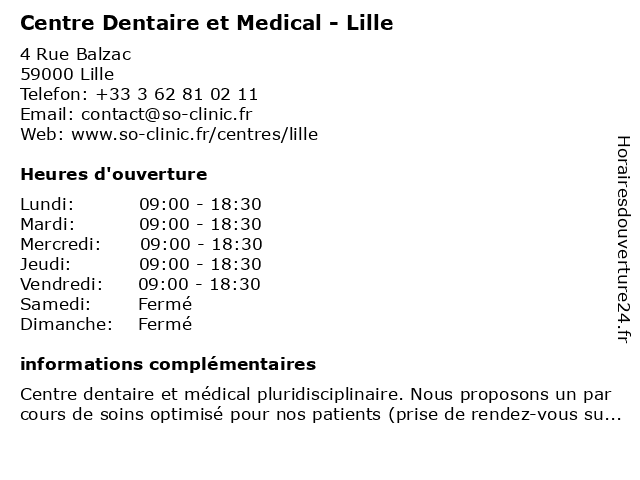 Centre Dentaire et Medical - Lille

4 Rue Balzac
59000 Lille
Telefon: +33 3 62 81 02 11
Email: contact@so-clinic.fr
Web: www.so-clinic.fr/centres/lille

Heures d'ouverture

Lundi: 09:00 - 18:30
Mardi: 09:00 - 18:30
Mercredi: 09:00 - 18:30
Jeudi: 09:00 - 18:30
Vendredi: 09:00 - 18:30
Samedi: Fermé
Dimanche: Fermé

informations complémentaires

Centre dentaire et médical pluridisciplinaire. Nous proposons un par cours de soins optimisé pour nos patients (prise de rendez-vous su...

Horairesdouverture24.fr